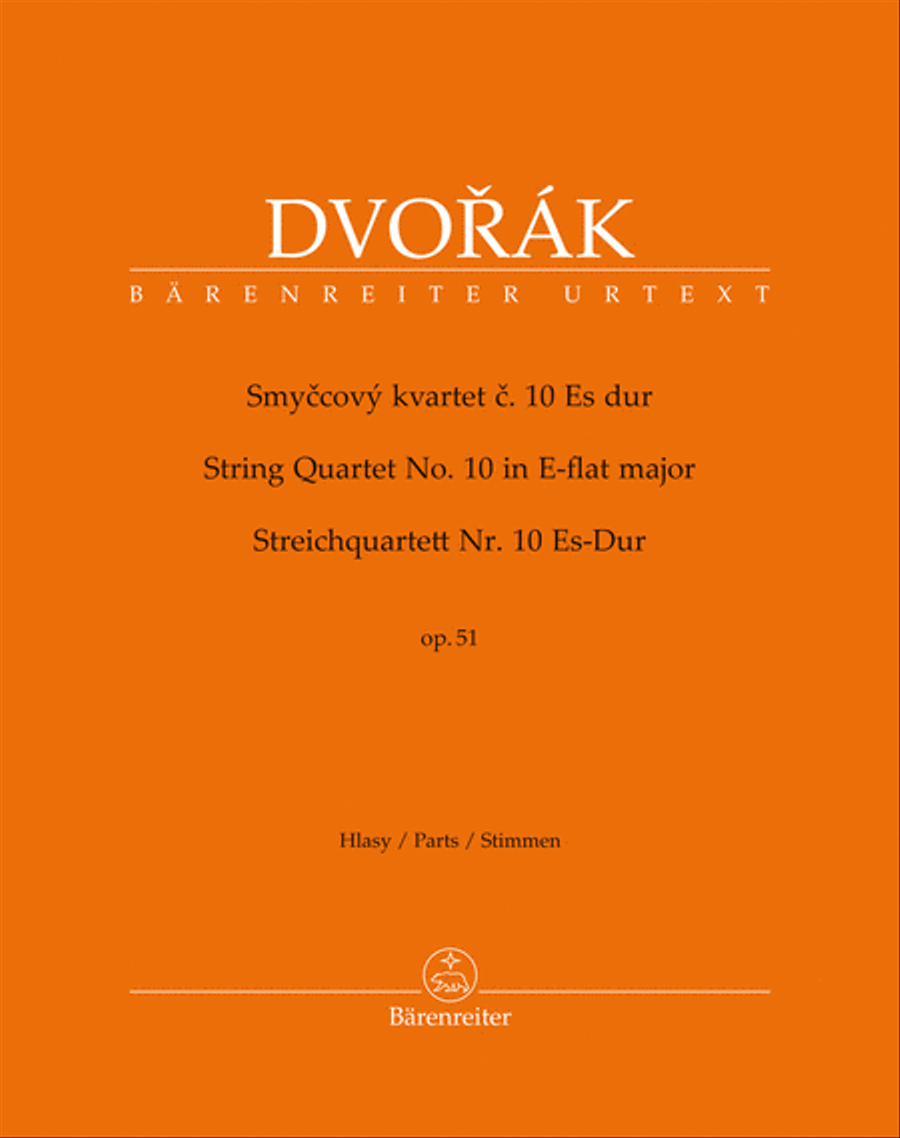 DVOŘÁK

BÄRENREITER URTEXT

Smyčcový kvartet č. 10 Es dur

String Quartet No. 10 in E-flat major

Streichquartett Nr. 10 Es-Dur

op. 51

Hlasy / Parts / Stimmen

Bärenreiter